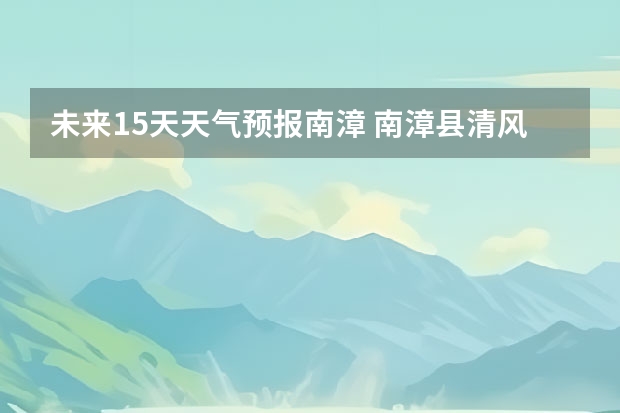 未来15天天气预报南漳 南漳县清风